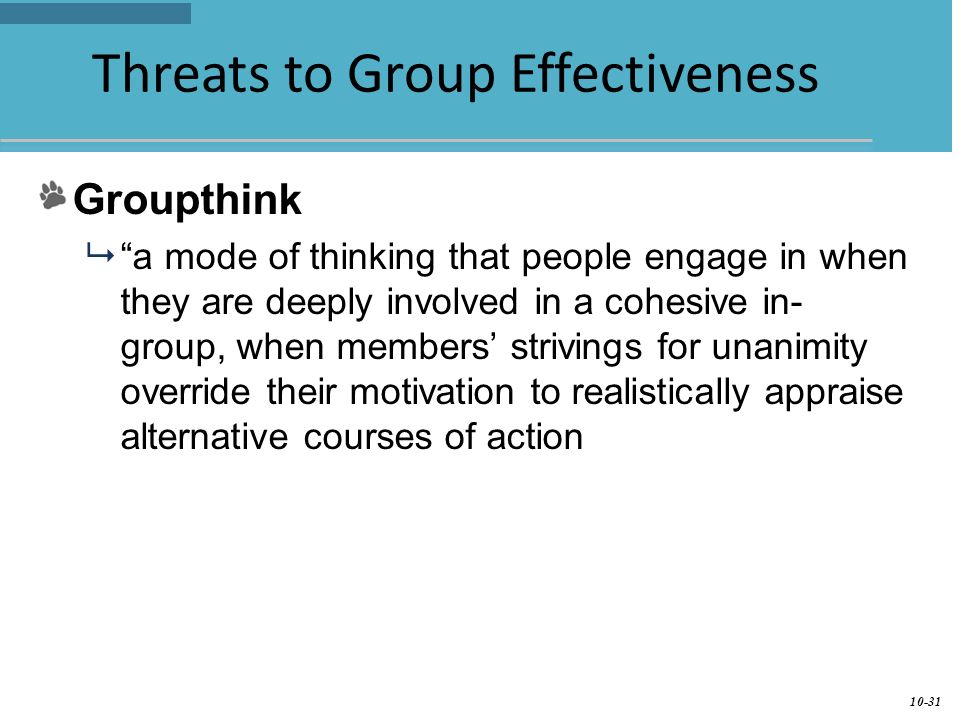 Threats to Group Effectiveness

Groupthink

“a mode of thinking that people engage in when they are deeply involved in a cohesive in-group, when members’ strivings for unanimity override their motivation to realistically appraise alternative courses of action

10-31